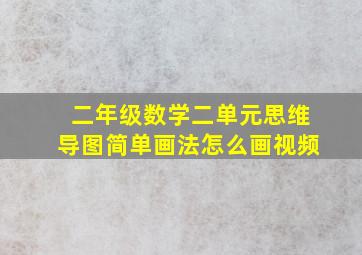 二年级数学二单元思维导图简单画法怎么画视频